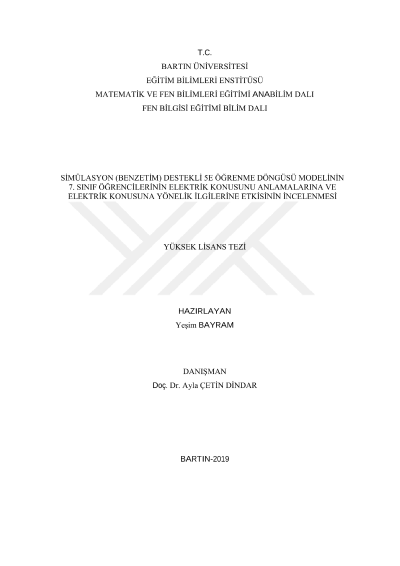 T.C.
BARTIN ÜNİVERSİTESİ
EĞİTİM BİLİMLERİ ENSTİTÜSÜ
MATEMATİK VE FEN BİLİMLERİ EĞİTİMİ ANABİLİM DALI
FEN BİLGİSİ EĞİTİMİ BİLİM DALI

SİMÜLASYON (BENZETİM) DESTEKLİ 5E ÖĞRENME DÖNGÜSÜ MODELİNİN 7. SINIF ÖĞRENCİLERİNİN ELEKTRİK KONUSUNU ANLAMALARINA VE ELEKTRİK KONUSUNA YÖNELİK İLGİLERİNE ETKİSİNİN İNCELENMESİ

YÜKSEK LİSANS TEZİ

HAZIRLAYAN
Yeşim BAYRAM

DANIŞMAN
Doç. Dr. Ayla ÇETİN DİNDAR

BARTIN-2019